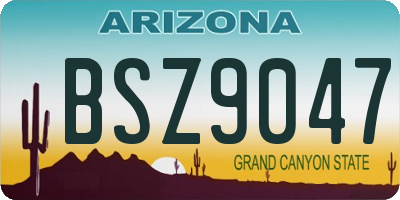 ARIZONA

BSZ9047

GRAND CANYON STATE